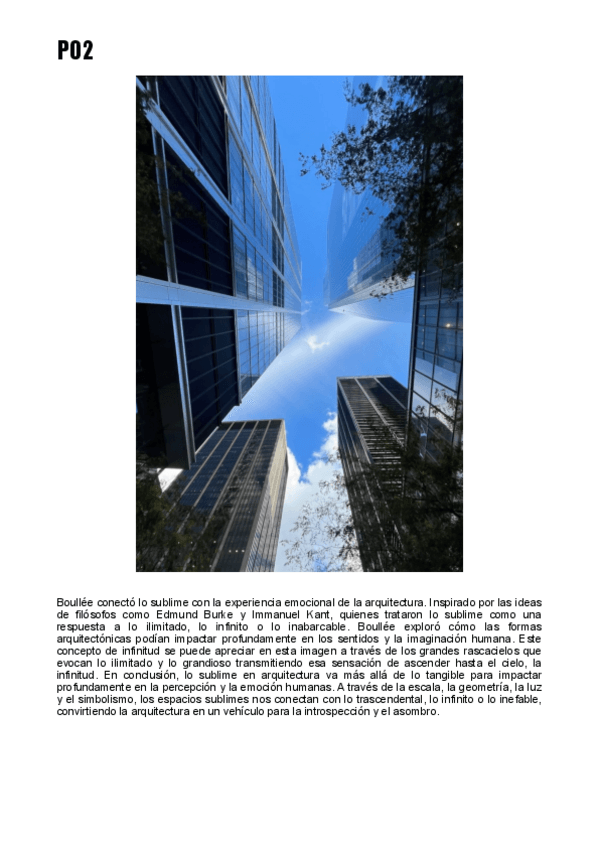 P02

Boullée conectó lo sublime con la experiencia emocional de la arquitectura. Inspirado por las ideas de filósofos como Edmund Burke y Immanuel Kant, quienes trataron lo sublime como una respuesta a lo ilimitado, lo infinito o lo inabarcable. Boullée exploró cómo las formas arquitectónicas podían impactar profundamente en los sentidos y la imaginación humana. Este concepto de infinitud se puede apreciar en esta imagen a través de los grandes rascacielos que evocan lo ilimitado y lo grandioso transmitiendo esa sensación de ascender hasta el cielo, la infinitud. En conclusión, lo sublime en arquitectura va más allá de lo tangible para impactar profundamente en la percepción y la emoción humanas. A través de la escala, la geometría, la luz y el simbolismo, los espacios sublimes nos conectan con lo trascendental, lo infinito o lo inefable, convirtiendo la arquitectura en un vehículo para la introspección y el asombro.